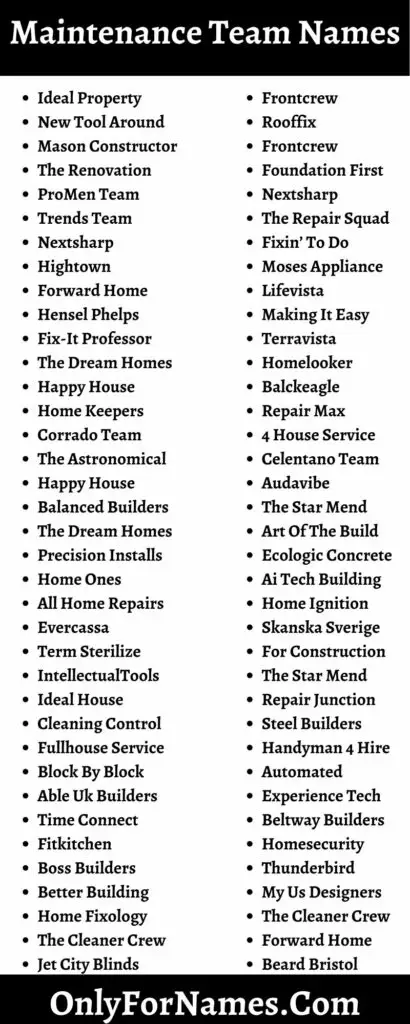 Maintenance Team Names

- Ideal Property
- New Tool Around
- Mason Constructor
- The Renovation
- ProMen Team
- Trends Team
- Nextsharp
- Hightown
- Forward Home
- Hensel Phelps
- Fix-It Professor
- The Dream Homes
- Happy House
- Home Keepers
- Corrado Team
- The Astronomical
- Happy House
- Balanced Builders
- The Dream Homes
- Precision Installs
- Home Ones
- All Home Repairs
- Evercassa
- Term Sterilize
- IntellectualTools
- Ideal House
- Cleaning Control
- Fullhouse Service
- Block By Block
- Able Uk Builders
- Time Connect
- Fitkitchen
- Boss Builders
- Better Building
- Home Fixology
- The Cleaner Crew
- Jet City Blinds

- Frontcrew
- Rooffix
- Frontcrew
- Foundation First
- Nextsharp
- The Repair Squad
- Fixin' To Do
- Moses Appliance
- Lifevista
- Making It Easy
- Terravista
- Homelooker
- Balckeagle
- Repair Max
- 4 House Service
- Celentano Team
- Audavibe
- The Star Mend
- Art Of The Build
- Ecologic Concrete
- Ai Tech Building
- Home Ignition
- Skanska Sverige
- For Construction
- The Star Mend
- Repair Junction
- Steel Builders
- Handyman 4 Hire
- Automated
- Experience Tech
- Beltway Builders
- Homesecurity
- Thunderbird
- My Us Designers
- The Cleaner Crew
- Forward Home
- Beard Bristol

OnlyForNames.Com